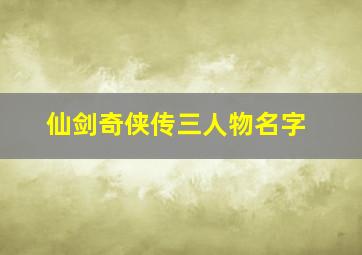 仙剑奇侠传三人物名字